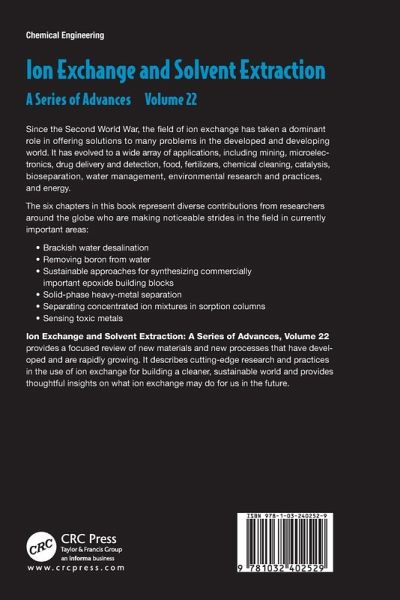 Chemical Engineering

Ion Exchange and Solvent Extraction

A Series of Advances Volume 22

Since the Second World War, the field of ion exchange has taken a dominant role in offering solutions to many problems in the developed and developing world. It has evolved to a wide array of applications, including mining, microelectronics, drug delivery and detection, food, fertilizers, chemical cleaning, catalysis, bioseparation, water management, environmental research and practices, and energy.

The six chapters in this book represent diverse contributions from researchers around the globe who are making noticeable strides in the field in currently important areas:

• Brackish water desalination
• Removing boron from water
• Sustainable approaches for synthesizing commercially important epoxide building blocks
• Solid-phase heavy-metal separation
• Separating concentrated ion mixtures in sorption columns
• Sensing toxic metals

Ion Exchange and Solvent Extraction: A Series of Advances, Volume 22 provides a focused review of new materials and new processes that have developed and are rapidly growing. It describes cutting-edge research and practices in the use of ion exchange for building a cleaner, sustainable world and provides thoughtful insights on what ion exchange may do for us in the future.

CRC
CRC Press
Taylor & Francis Group
an informa business
www.crcpress.com

ISBN 978-1-03-240252-9

9 781032 402529